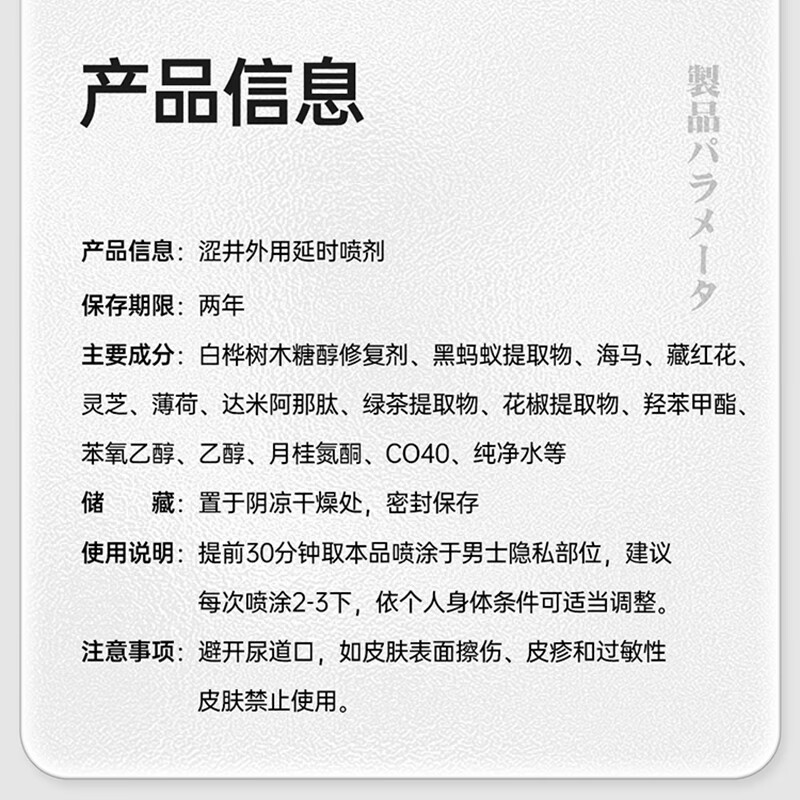 产品信息

製品パラメータ

产品信息：涩井外用延时喷剂

保存期限：两年

主要成分：白桦树木糖醇修复剂、黑蚂蚁提取物、海马、藏红花、灵芝、薄荷、达米阿那肽、绿茶提取物、花椒提取物、羟苯甲酯、苯氧乙醇、乙醇、月桂氮酮、CO40、纯净水等

储　　藏：置于阴凉干燥处，密封保存

使用说明：提前30分钟取本品喷涂于男士隐私部位，建议每次喷涂2-3下，依个人身体条件可适当调整。

注意事项：避开尿道口，如皮肤表面擦伤、皮疹和过敏性皮肤禁止使用。